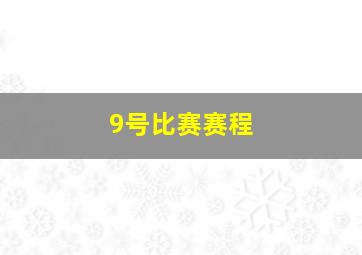 9号比赛赛程